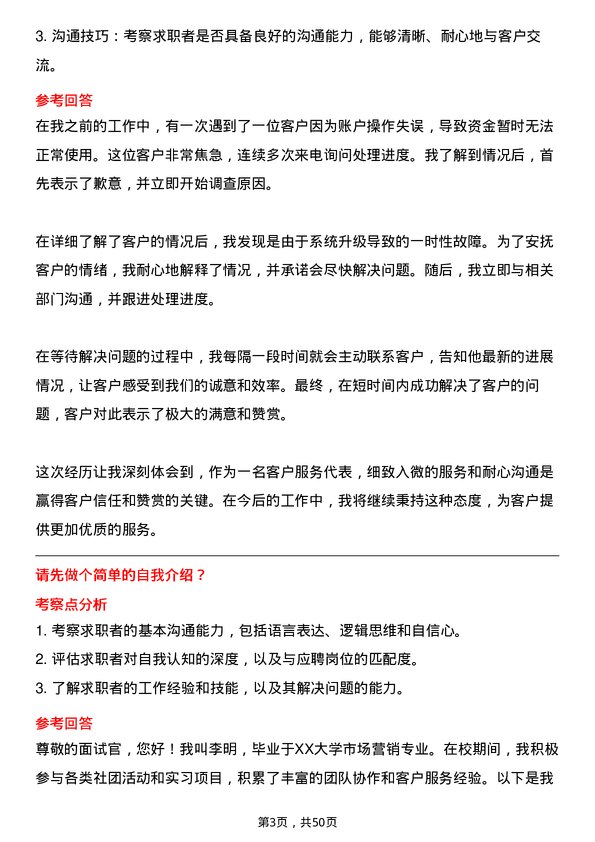 3. 沟通技巧：考察求职者是否具备良好的沟通能力，能够清晰、耐心地与客户交流。

参考回答

在我之前的工作中，有一次遇到了一位客户因为账户操作失误，导致资金暂时无法正常使用。这位客户非常焦急，连续多次来电询问处理进度。我了解到情况后，首先表示了歉意，并立即开始调查原因。

在详细了解了客户的情况后，我发现是由于系统升级导致的一时性故障。为了安抚客户的情绪，我耐心地解释了情况，并承诺会尽快解决问题。随后，我立即与相关部门沟通，并跟进处理进度。

在等待解决问题的过程中，我每隔一段时间就会主动联系客户，告知他最新的进展情况，让客户感受到我们的诚意和效率。最终，在短时间内成功解决了客户的问题，客户对此表示了极大的满意和赞赏。

这次经历让我深刻体会到，作为一名客户服务代表，细致入微的服务和耐心沟通是赢得客户信任和赞赏的关键。在今后的工作中，我将继续秉持这种态度，为客户提供更加优质的服务。

请先做个简单的自我介绍？

考察点分析

1. 考察求职者的基本沟通能力，包括语言表达、逻辑思维和自信心。
2. 评估求职者对自我认知的深度，以及与应聘岗位的匹配度。
3. 了解求职者的工作经验和技能，以及其解决问题的能力。

参考回答

尊敬的面试官，您好！我叫李明，毕业于XX大学市场营销专业。在校期间，我积极参与各类社团活动和实习项目，积累了丰富的团队协作和客户服务经验。以下是我

第3页，共50页